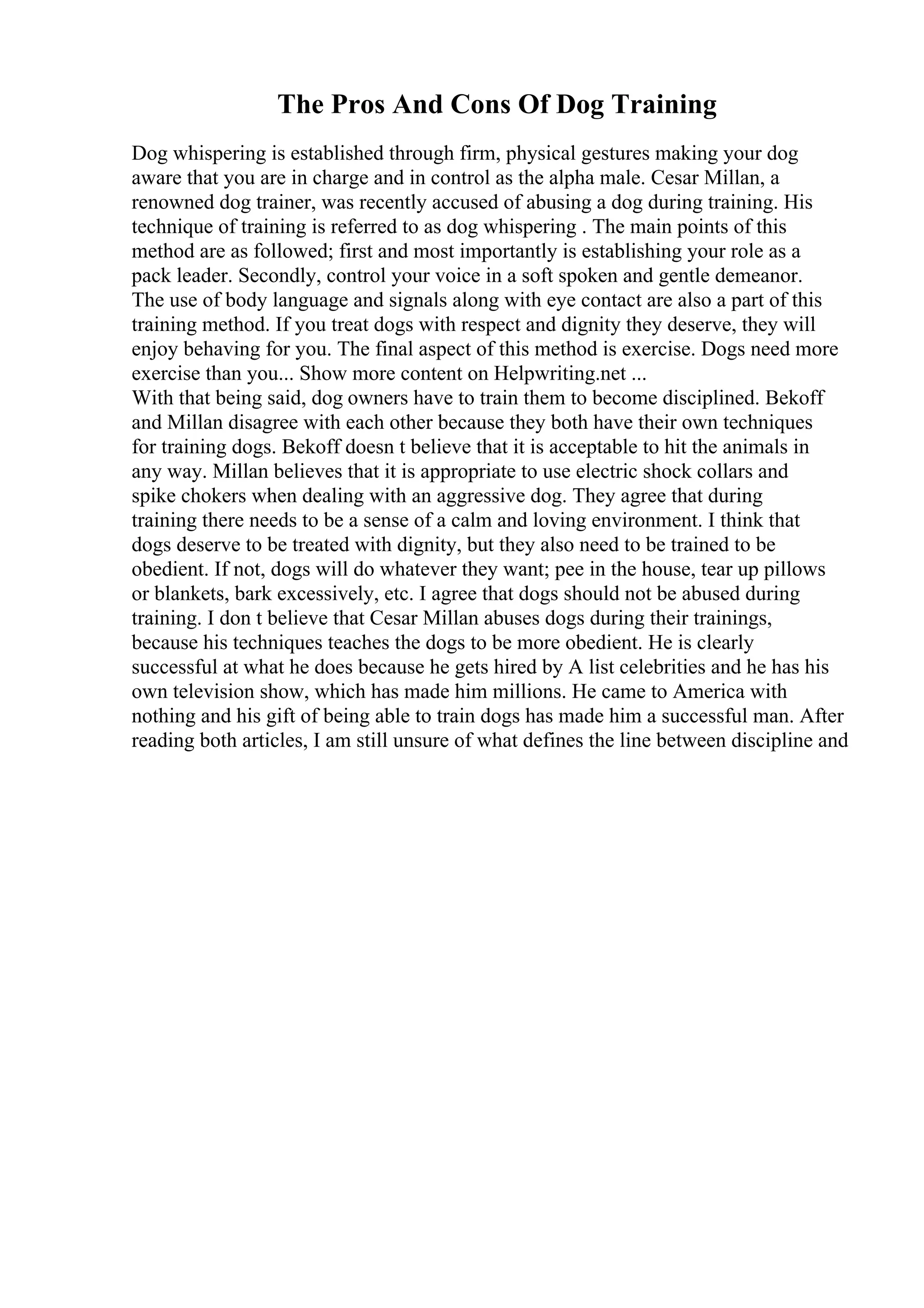 The Pros And Cons Of Dog Training

Dog whispering is established through firm, physical gestures making your dog aware that you are in charge and in control as the alpha male. Cesar Millan, a renowned dog trainer, was recently accused of abusing a dog during training. His technique of training is referred to as dog whispering . The main points of this method are as followed; first and most importantly is establishing your role as a pack leader. Secondly, control your voice in a soft spoken and gentle demeanor. The use of body language and signals along with eye contact are also a part of this training method. If you treat dogs with respect and dignity they deserve, they will enjoy behaving for you. The final aspect of this method is exercise. Dogs need more exercise than you... Show more content on Helpwriting.net ...
With that being said, dog owners have to train them to become disciplined. Bekoff and Millan disagree with each other because they both have their own techniques for training dogs. Bekoff doesn t believe that it is acceptable to hit the animals in any way. Millan believes that it is appropriate to use electric shock collars and spike chokers when dealing with an aggressive dog. They agree that during training there needs to be a sense of a calm and loving environment. I think that dogs deserve to be treated with dignity, but they also need to be trained to be obedient. If not, dogs will do whatever they want; pee in the house, tear up pillows or blankets, bark excessively, etc. I agree that dogs should not be abused during training. I don t believe that Cesar Millan abuses dogs during their trainings, because his techniques teaches the dogs to be more obedient. He is clearly successful at what he does because he gets hired by A list celebrities and he has his own television show, which has made him millions. He came to America with nothing and his gift of being able to train dogs has made him a successful man. After reading both articles, I am still unsure of what defines the line between discipline and